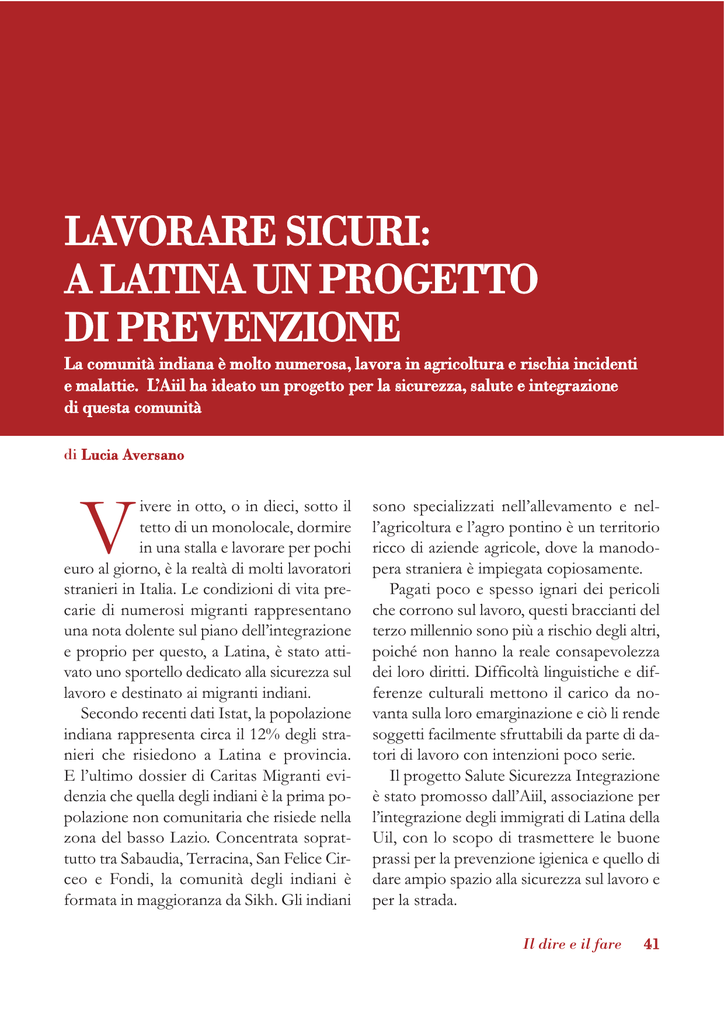 LAVORARE SICURI:
A LATINA UN PROGETTO
DI PREVENZIONE

La comunità indiana è molto numerosa, lavora in agricoltura e rischia incidenti e malattie. L'Aiil ha ideato un progetto per la sicurezza, salute e integrazione di questa comunità

di Lucia Aversano

Vivere in otto, o in dieci, sotto il tetto di un monolocale, dormire in una stalla e lavorare per pochi euro al giorno, è la realtà di molti lavoratori stranieri in Italia. Le condizioni di vita precarie di numerosi migranti rappresentano una nota dolente sul piano dell'integrazione e proprio per questo, a Latina, è stato attivato uno sportello dedicato alla sicurezza sul lavoro e destinato ai migranti indiani.

Secondo recenti dati Istat, la popolazione indiana rappresenta circa il 12% degli stranieri che risiedono a Latina e provincia. E l'ultimo dossier di Caritas Migranti evidenzia che quella degli indiani è la prima popolazione non comunitaria che risiede nella zona del basso Lazio. Concentrata soprattutto tra Sabaudia, Terracina, San Felice Circeo e Fondi, la comunità degli indiani è formata in maggioranza da Sikh. Gli indiani sono specializzati nell'allevamento e nell'agricoltura e l'agro pontino è un territorio ricco di aziende agricole, dove la manodopera straniera è impiegata copiosamente.

Pagati poco e spesso ignari dei pericoli che corrono sul lavoro, questi braccianti del terzo millennio sono più a rischio degli altri, poiché non hanno la reale consapevolezza dei loro diritti. Difficoltà linguistiche e differenze culturali mettono il carico da novanta sulla loro emarginazione e ciò li rende soggetti facilmente sfruttabili da parte di datori di lavoro con intenzioni poco serie.

Il progetto Salute Sicurezza Integrazione è stato promosso dall'Aiil, associazione per l'integrazione degli immigrati di Latina della Uil, con lo scopo di trasmettere le buone prassi per la prevenzione igienica e quello di dare ampio spazio alla sicurezza sul lavoro e per la strada.

Il dire e il fare 41